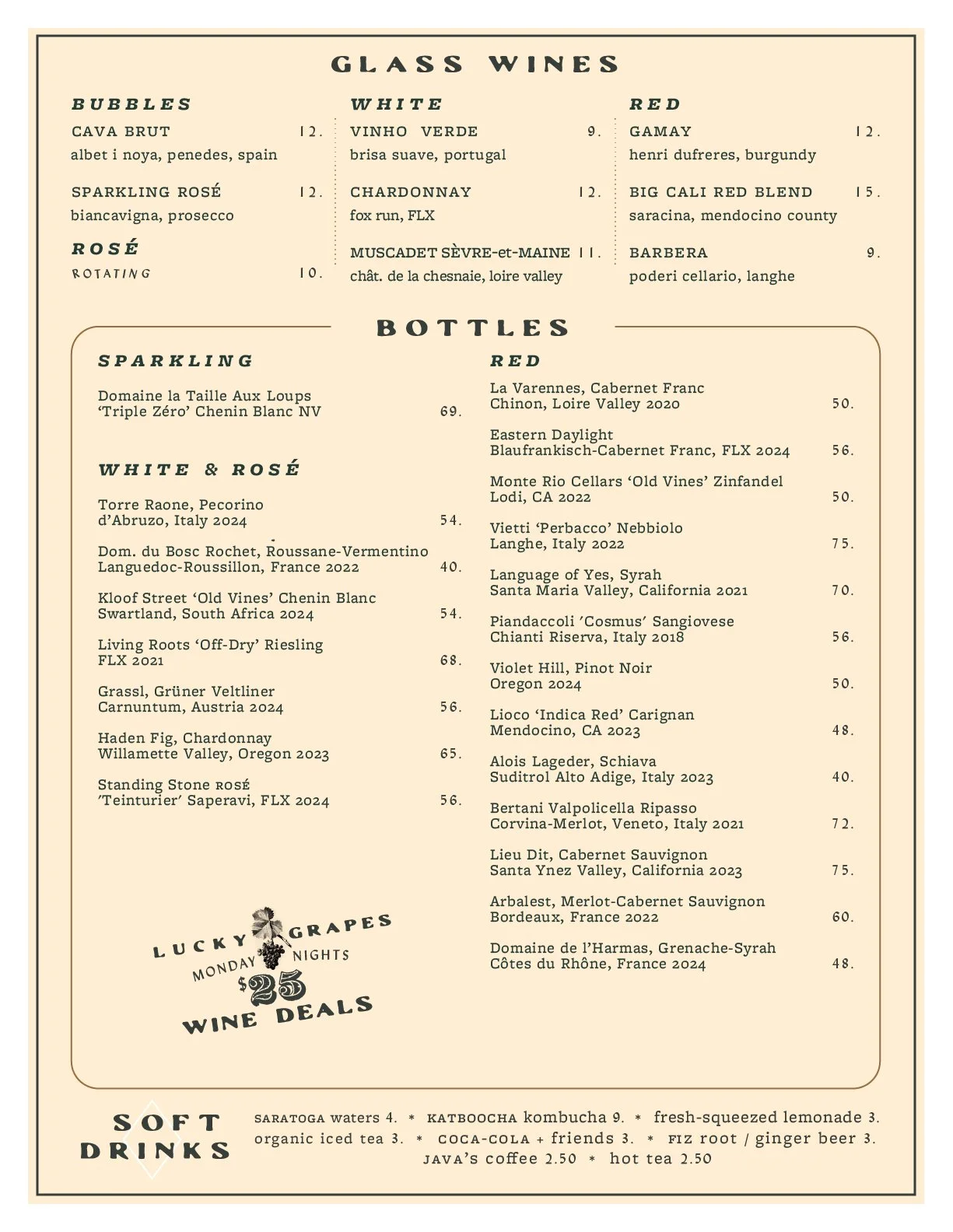 GLASS WINES

BUBBLES
CAVA BRUT 12.
albet i noya, penedes, spain

SPARKLING ROSÉ 12.
biancavigna, prosecco

ROSÉ
ROTATING 10.

WHITE
VINHO VERDE 9.
brisa suave, portugal

CHARDONNAY 12.
fox run, FLX

MUSCADET SÈVRE-et-MAINE 11.
chât. de la chesnaie, loire valley

RED
GAMAY 12.
henri dufreres, burgundy

BIG CALI RED BLEND 15.
saracina, mendocino county

BARBERA 9.
poderi cellario, langhe

BOTTLES

SPARKLING
Domaine la Taille Aux Loups 'Triple Zéro' Chenin Blanc NV 69.

WHITE & ROSÉ
Torre Raone, Pecorino d'Abruzo, Italy 2024 54.
Dom. du Bosc Rochet, Roussane-Vermentino Languedoc-Roussillon, France 2022 40.
Kloof Street 'Old Vines' Chenin Blanc Swartland, South Africa 2024 54.
Living Roots 'Off-Dry' Riesling FLX 2021 68.
Grassl, Grüner Veltliner Carnuntum, Austria 2024 56.
Haden Fig, Chardonnay Willamette Valley, Oregon 2023 65.
Standing Stone ROSÉ 'Teinturier' Saperavi, FLX 2024 56.

LUCKY GRAPES
MONDAY NIGHTS
$25
WINE DEALS

RED
La Varennes, Cabernet Franc Chinon, Loire Valley 2020 50.
Eastern Daylight Blaufrankisch-Cabernet Franc, FLX 2024 56.
Monte Rio Cellars 'Old Vines' Zinfandel Lodi, CA 2022 50.
Vietti 'Perbacco' Nebbiolo Langhe, Italy 2022 75.
Language of Yes, Syrah Santa Maria Valley, California 2021 70.
Piandaccoli 'Cosmus' Sangiovese Chianti Riserva, Italy 2018 56.
Violet Hill, Pinot Noir Oregon 2024 50.
Lioco 'Indica Red' Carignan Mendocino, CA 2023 48.
Alois Lageder, Schiava Suditrol Alto Adige, Italy 2023 40.
Bertani Valpolicella Ripasso Corvina-Merlot, Veneto, Italy 2021 72.
Lieu Dit, Cabernet Sauvignon Santa Ynez Valley, California 2023 75.
Arbalest, Merlot-Cabernet Sauvignon Bordeaux, France 2022 60.
Domaine de l'Harmas, Grenache-Syrah Côtes du Rhône, France 2024 48.

SOFT DRINKS
SARATOGA waters 4. * KATBOOCHA kombucha 9. * fresh-squeezed lemonade 3.
organic iced tea 3. * COCA-COLA + friends 3. * FIZ root / ginger beer 3.
JAVA's coffee 2.50 * hot tea 2.50